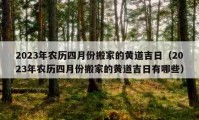 2023年农历四月份搬家的黄道吉日（2023年农历四月份搬家的黄道吉日有哪些)